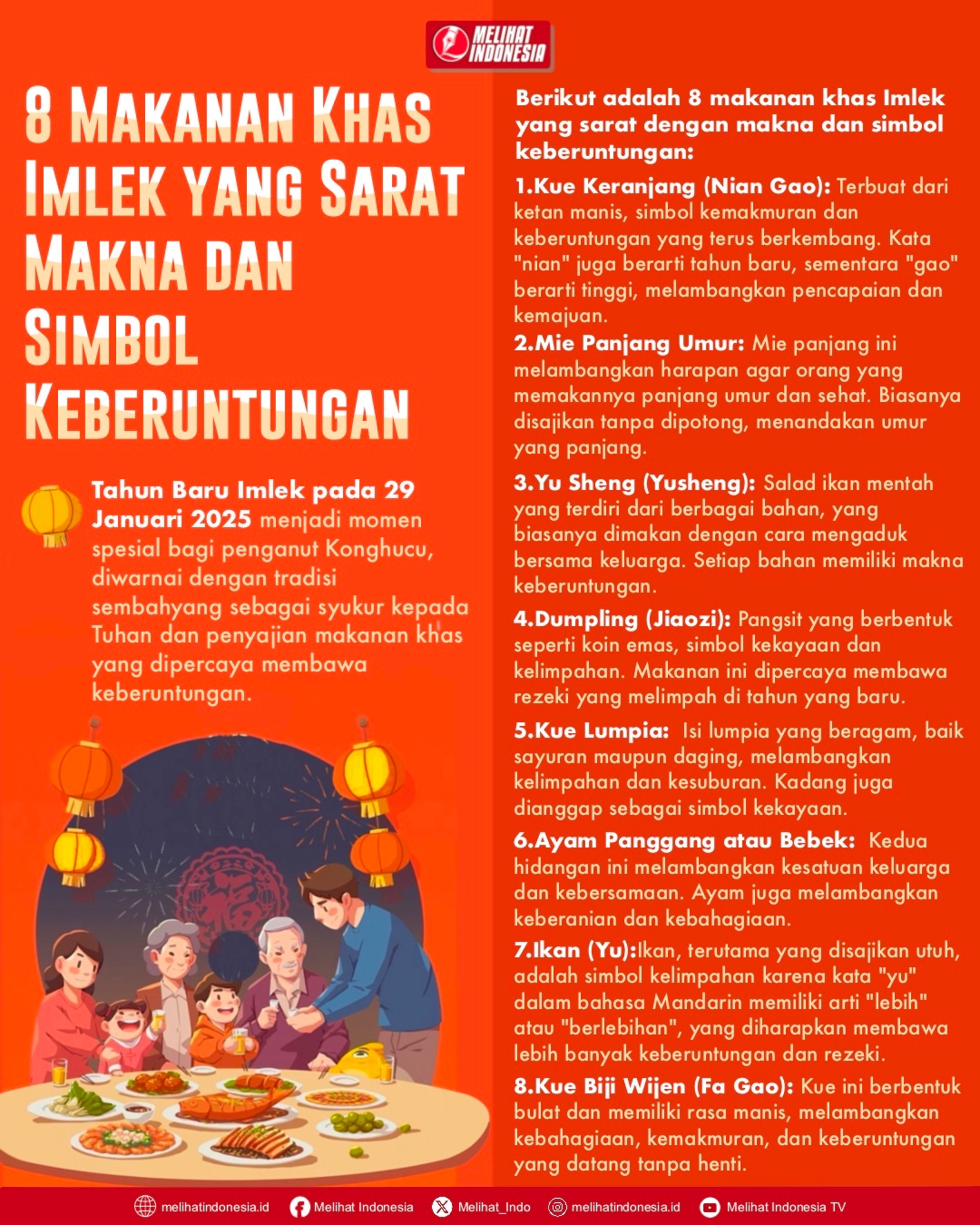 MELIHAT INDONESIA

8 MAKANAN KHAS IMLEK YANG SARAT MAKNA DAN SIMBOL KEBERUNTUNGAN

Tahun Baru Imlek pada 29 Januari 2025 menjadi momen spesial bagi penganut Konghucu, diwarnai dengan tradisi sembahyang sebagai syukur kepada Tuhan dan penyajian makanan khas yang dipercaya membawa keberuntungan.

Berikut adalah 8 makanan khas Imlek yang sarat dengan makna dan simbol keberuntungan:

1.Kue Keranjang (Nian Gao): Terbuat dari ketan manis, simbol kemakmuran dan keberuntungan yang terus berkembang. Kata "nian" juga berarti tahun baru, sementara "gao" berarti tinggi, melambangkan pencapaian dan kemajuan.

2.Mie Panjang Umur: Mie panjang ini melambangkan harapan agar orang yang memakannya panjang umur dan sehat. Biasanya disajikan tanpa dipotong, menandakan umur yang panjang.

3.Yu Sheng (Yusheng): Salad ikan mentah yang terdiri dari berbagai bahan, yang biasanya dimakan dengan cara mengaduk bersama keluarga. Setiap bahan memiliki makna keberuntungan.

4.Dumpling (Jiaozi): Pangsit yang berbentuk seperti koin emas, simbol kekayaan dan kelimpahan. Makanan ini dipercaya membawa rezeki yang melimpah di tahun yang baru.

5.Kue Lumpia: Isi lumpia yang beragam, baik sayuran maupun daging, melambangkan kelimpahan dan kesuburan. Kadang juga dianggap sebagai simbol kekayaan.

6.Ayam Panggang atau Bebek: Kedua hidangan ini melambangkan kesatuan keluarga dan kebersamaan. Ayam juga melambangkan keberanian dan kebahagiaan.

7.Ikan (Yu):Ikan, terutama yang disajikan utuh, adalah simbol kelimpahan karena kata "yu" dalam bahasa Mandarin memiliki arti "lebih" atau "berlebihan", yang diharapkan membawa lebih banyak keberuntungan dan rezeki.

8.Kue Biji Wijen (Fa Gao): Kue ini berbentuk bulat dan memiliki rasa manis, melambangkan kebahagiaan, kemakmuran, dan keberuntungan yang datang tanpa henti.

melihatindonesia.id Melihat Indonesia Melihat_Indo melihatindonesia.id Melihat Indonesia TV